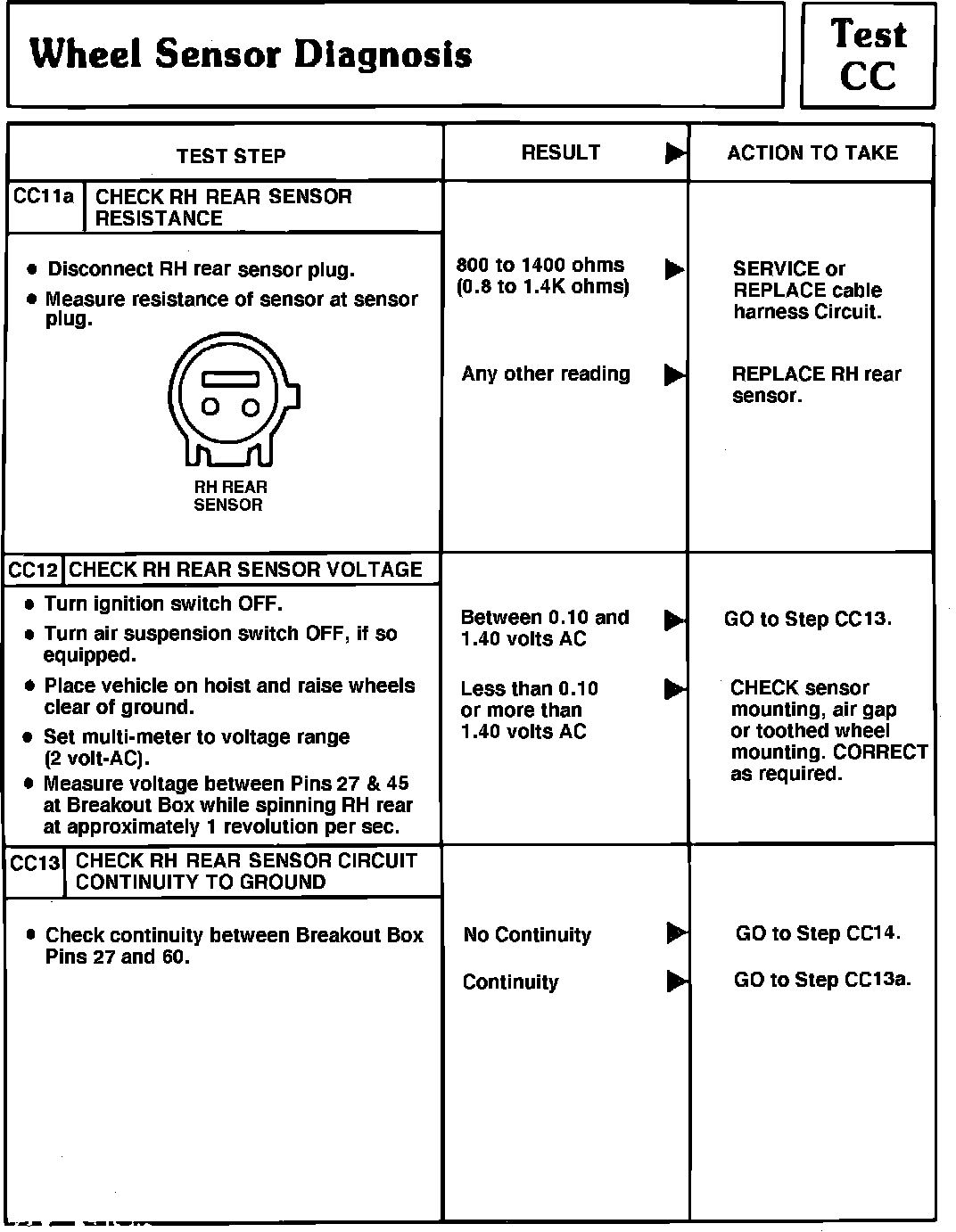 Wheel Sensor Diagnosis

Test CC

| TEST STEP | RESULT ▶ | ACTION TO TAKE |
|---|---|---|
| CC11a CHECK RH REAR SENSOR RESISTANCE | | |
| • Disconnect RH rear sensor plug. • Measure resistance of sensor at sensor plug. RH REAR SENSOR | 800 to 1400 ohms (0.8 to 1.4K ohms) ▶ | SERVICE or REPLACE cable harness Circuit. |
| | Any other reading ▶ | REPLACE RH rear sensor. |
| CC12 CHECK RH REAR SENSOR VOLTAGE | | |
| • Turn ignition switch OFF. • Turn air suspension switch OFF, if so equipped. • Place vehicle on hoist and raise wheels clear of ground. • Set multi-meter to voltage range (2 volt-AC). • Measure voltage between Pins 27 & 45 at Breakout Box while spinning RH rear at approximately 1 revolution per sec. | Between 0.10 and 1.40 volts AC ▶ | GO to Step CC13. |
| | Less than 0.10 or more than 1.40 volts AC ▶ | CHECK sensor mounting, air gap or toothed wheel mounting. CORRECT as required. |
| CC13 CHECK RH REAR SENSOR CIRCUIT CONTINUITY TO GROUND | | |
| • Check continuity between Breakout Box Pins 27 and 60. | No Continuity ▶ | GO to Step CC14. |
| | Continuity ▶ | GO to Step CC13a. |